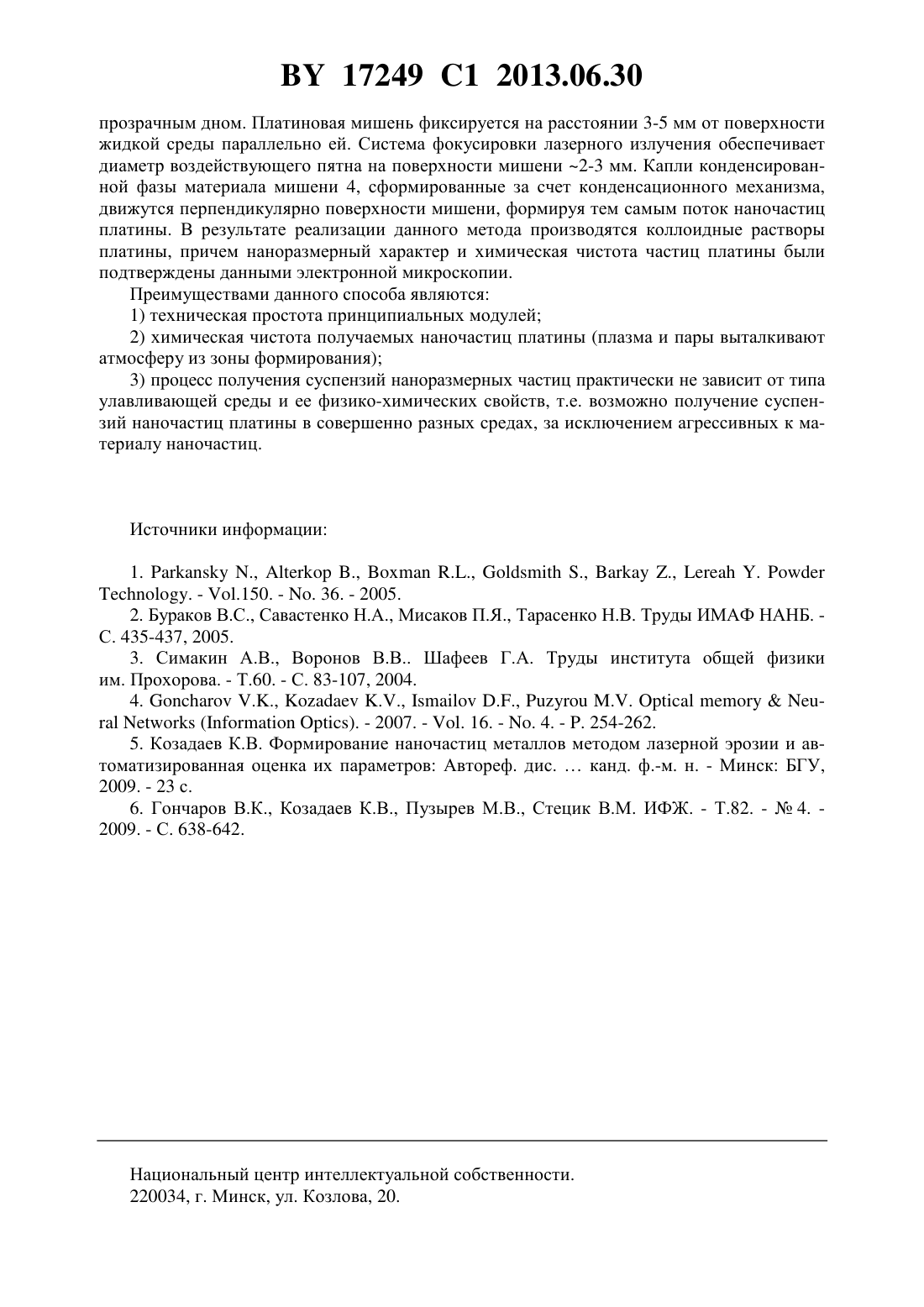 BY 17249 C1 2013.06.30

прозрачным дном. Платиновая мишень фиксируется на расстоянии 3-5 мм от поверхности жидкой среды параллельно ей. Система фокусировки лазерного излучения обеспечивает диаметр воздействующего пятна на поверхности мишени ~2-3 мм. Капли конденсированной фазы материала мишени 4, сформированные за счет конденсационного механизма, движутся перпендикулярно поверхности мишени, формируя тем самым поток наночастиц платины. В результате реализации данного метода производятся коллоидные растворы платины, причем наноразмерный характер и химическая чистота частиц платины были подтверждены данными электронной микроскопии.

Преимуществами данного способа являются:

1) техническая простота принципиальных модулей;

2) химическая чистота получаемых наночастиц платины (плазма и пары выталкивают атмосферу из зоны формирования);

3) процесс получения суспензий наноразмерных частиц практически не зависит от типа улавливающей среды и ее физико-химических свойств, т.е. возможно получение суспензий наночастиц платины в совершенно разных средах, за исключением агрессивных к материалу наночастиц.

Источники информации:

1. Parkansky N., Alterkop B., Boxman R.L., Goldsmith S., Barkay Z., Lereah Y. Powder Technology. - Vol.150. - No. 36. - 2005.

2. Бураков В.С., Савастенко Н.А., Мисаков П.Я., Тарасенко Н.В. Труды ИМАФ НАНБ. - С. 435-437, 2005.

3. Симакин А.В., Воронов В.В.. Шафеев Г.А. Труды института общей физики им. Прохорова. - Т.60. - С. 83-107, 2004.

4. Goncharov V.K., Kozadaev K.V., Ismailov D.F., Puzyrou M.V. Optical memory & Neural Networks (Information Optics). - 2007. - Vol. 16. - No. 4. - P. 254-262.

5. Козадаев К.В. Формирование наночастиц металлов методом лазерной эрозии и автоматизированная оценка их параметров: Автореф. дис. … канд. ф.-м. н. - Минск: БГУ, 2009. - 23 с.

6. Гончаров В.К., Козадаев К.В., Пузырев М.В., Стецик В.М. ИФЖ. - Т.82. - № 4. - 2009. - С. 638-642.

Национальный центр интеллектуальной собственности.
220034, г. Минск, ул. Козлова, 20.